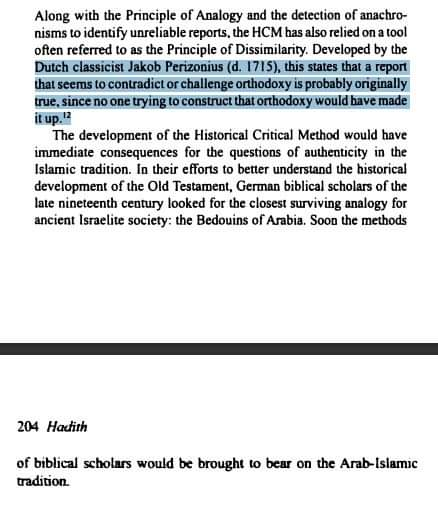 Along with the Principle of Analogy and the detection of anachronisms to identify unreliable reports, the HCM has also relied on a tool often referred to as the Principle of Dissimilarity. Developed by the Dutch classicist Jakob Perizonius (d. 1715), this states that a report that seems to contradict or challenge orthodoxy is probably originally true, since no one trying to construct that orthodoxy would have made it up.$^{12}$

The development of the Historical Critical Method would have immediate consequences for the questions of authenticity in the Islamic tradition. In their efforts to better understand the historical development of the Old Testament, German biblical scholars of the late nineteenth century looked for the closest surviving analogy for ancient Israelite society: the Bedouins of Arabia. Soon the methods

204 Hadith

of biblical scholars would be brought to bear on the Arab-Islamic tradition.